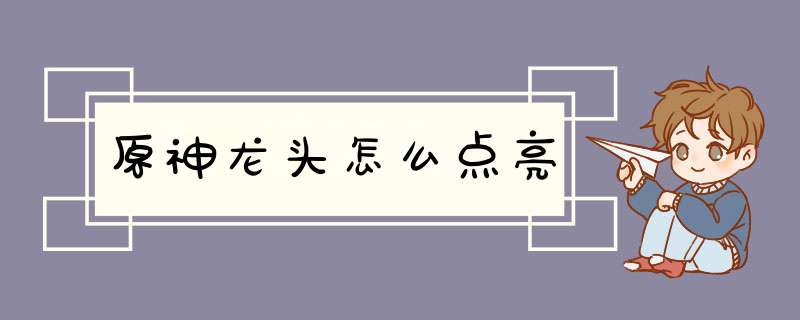 原神龙头怎么点亮